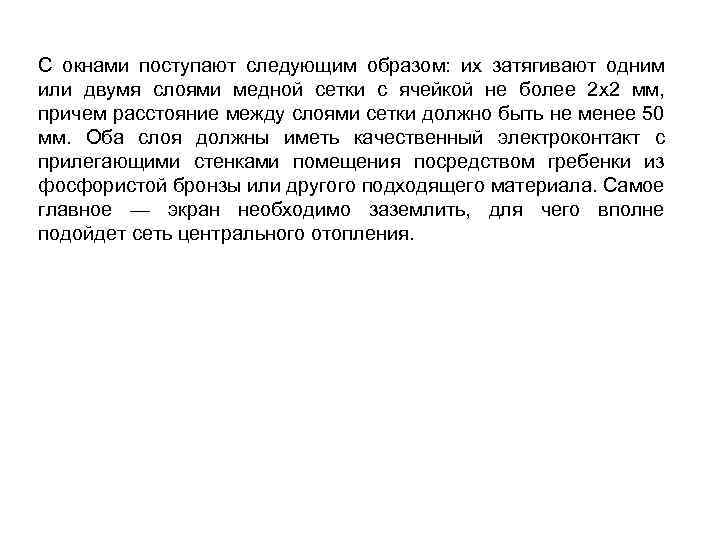 С окнами поступают следующим образом: их затягивают одним или двумя слоями медной сетки с ячейкой не более 2х2 мм, причем расстояние между слоями сетки должно быть не менее 50 мм. Оба слоя должны иметь качественный электроконтакт с прилегающими стенками помещения посредством гребенки из фосфористой бронзы или другого подходящего материала. Самое главное — экран необходимо заземлить, для чего вполне подойдет сеть центрального отопления.